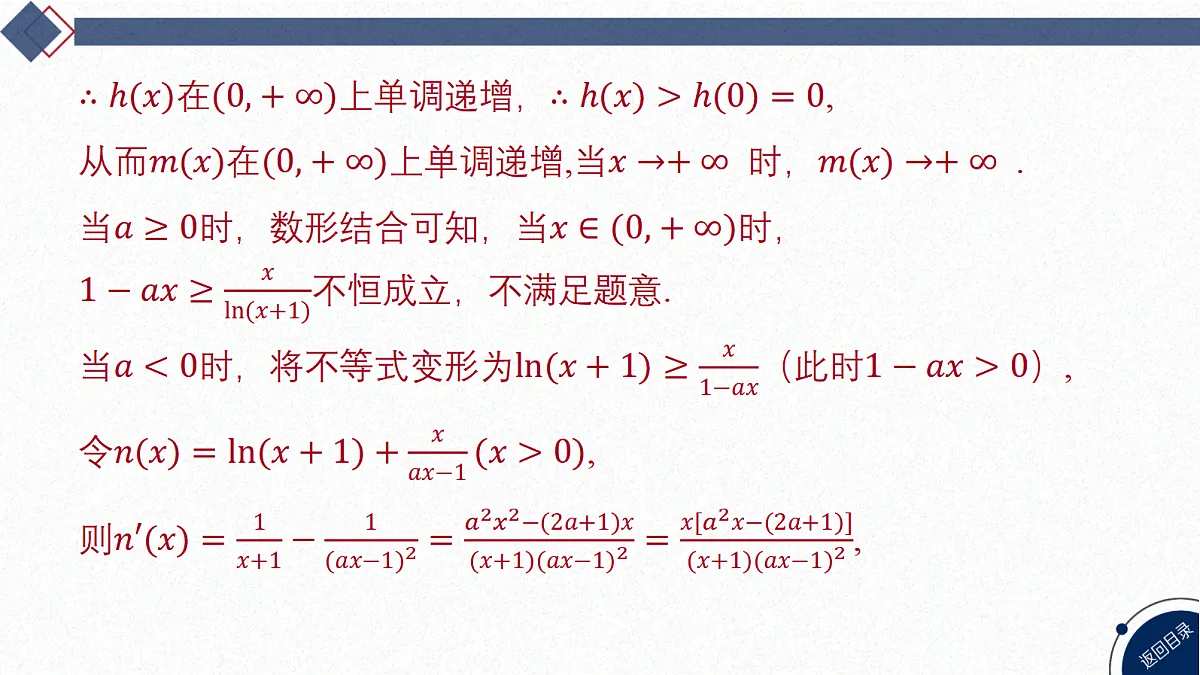 $\therefore h(x)$在$(0,+\infty)$上单调递增，$\therefore h(x)>h(0)=0$,

从而$m(x)$在$(0,+\infty)$上单调递增,当$x\to+\infty$ 时，$m(x)\to+\infty$ .

当$a\geq 0$时，数形结合可知，当$x\in(0,+\infty)$时，

$1-ax\geq\frac{x}{\ln(x+1)}$不恒成立，不满足题意.

当$a<0$时，将不等式变形为$\ln(x+1)\geq\frac{x}{1-ax}$（此时$1-ax>0$），

令$n(x)=\ln(x+1)+\frac{x}{ax-1}(x>0)$,

则$n'(x)=\frac{1}{x+1}-\frac{1}{(ax-1)^2}=\frac{a^2x^2-(2a+1)x}{(x+1)(ax-1)^2}=\frac{x[a^2x-(2a+1)]}{(x+1)(ax-1)^2}$,

返回目录